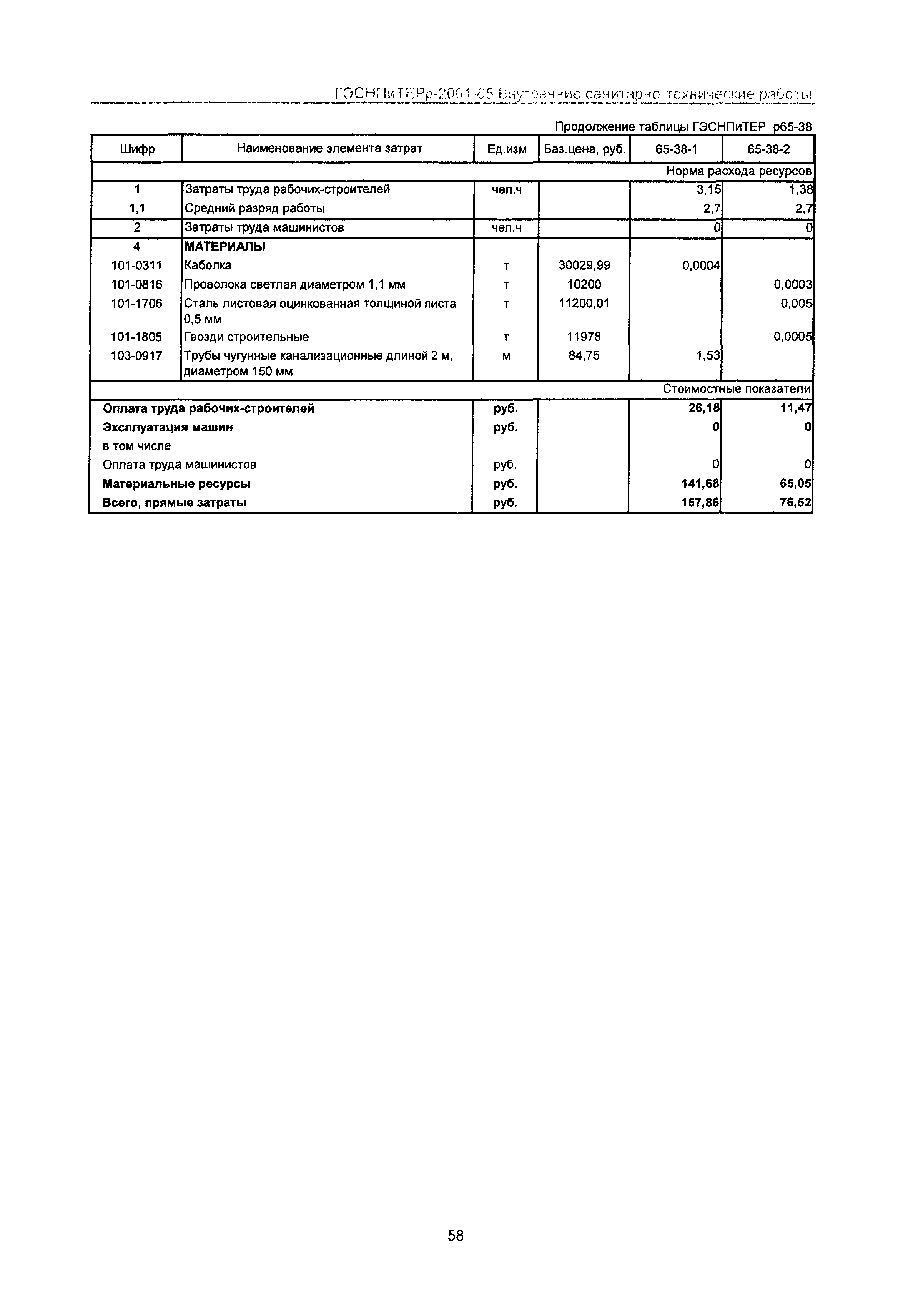 ГЭСНПиТЕРр-2001-65 Внутренние санитарно-технические работы

Продолжение таблицы ГЭСНПиТЕР р65-38

| Шифр | Наименование элемента затрат | Ед.изм | Баз.цена, руб. | 65-38-1 | 65-38-2 |
|---|---|---|---|---|---|
| | | | | | Норма расхода ресурсов |
| 1 | Затраты труда рабочих-строителей | чел.ч | | 3,15 | 1,38 |
| 1,1 | Средний разряд работы | | | 2,7 | 2,7 |
| 2 | Затраты труда машинистов | чел.ч | | 0 | 0 |
| 4 | МАТЕРИАЛЫ | | | | |
| 101-0311 | Каболка | т | 30029,99 | 0,0004 | |
| 101-0816 | Проволока светлая диаметром 1,1 мм | т | 10200 | | 0,0003 |
| 101-1706 | Сталь листовая оцинкованная толщиной листа 0,5 мм | т | 11200,01 | | 0,005 |
| 101-1805 | Гвозди строительные | т | 11978 | | 0,0005 |
| 103-0917 | Трубы чугунные канализационные длиной 2 м, диаметром 150 мм | м | 84,75 | 1,53 | |
| | | | | | Стоимостные показатели |
| Оплата труда рабочих-строителей | | руб. | | 26,18 | 11,47 |
| Эксплуатация машин | | руб. | | 0 | 0 |
| в том числе | | | | | |
| Оплата труда машинистов | | руб. | | 0 | 0 |
| Материальные ресурсы | | руб. | | 141,68 | 65,05 |
| Всего, прямые затраты | | руб. | | 167,86 | 76,52 |

58